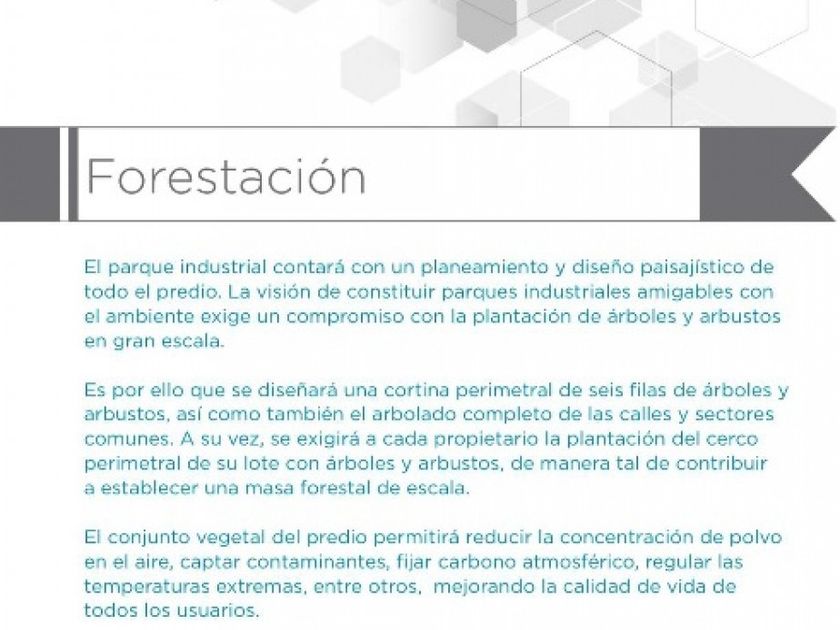 Forestación

El parque industrial contará con un planeamiento y diseño paisajístico de todo el predio. La visión de constituir parques industriales amigables con el ambiente exige un compromiso con la plantación de árboles y arbustos en gran escala.

Es por ello que se diseñará una cortina perimetral de seis filas de árboles y arbustos, así como también el arbolado completo de las calles y sectores comunes. A su vez, se exigirá a cada propietario la plantación del cerco perimetral de su lote con árboles y arbustos, de manera tal de contribuir a establecer una masa forestal de escala.

El conjunto vegetal del predio permitirá reducir la concentración de polvo en el aire, captar contaminantes, fijar carbono atmosférico, regular las temperaturas extremas, entre otros, mejorando la calidad de vida de todos los usuarios.